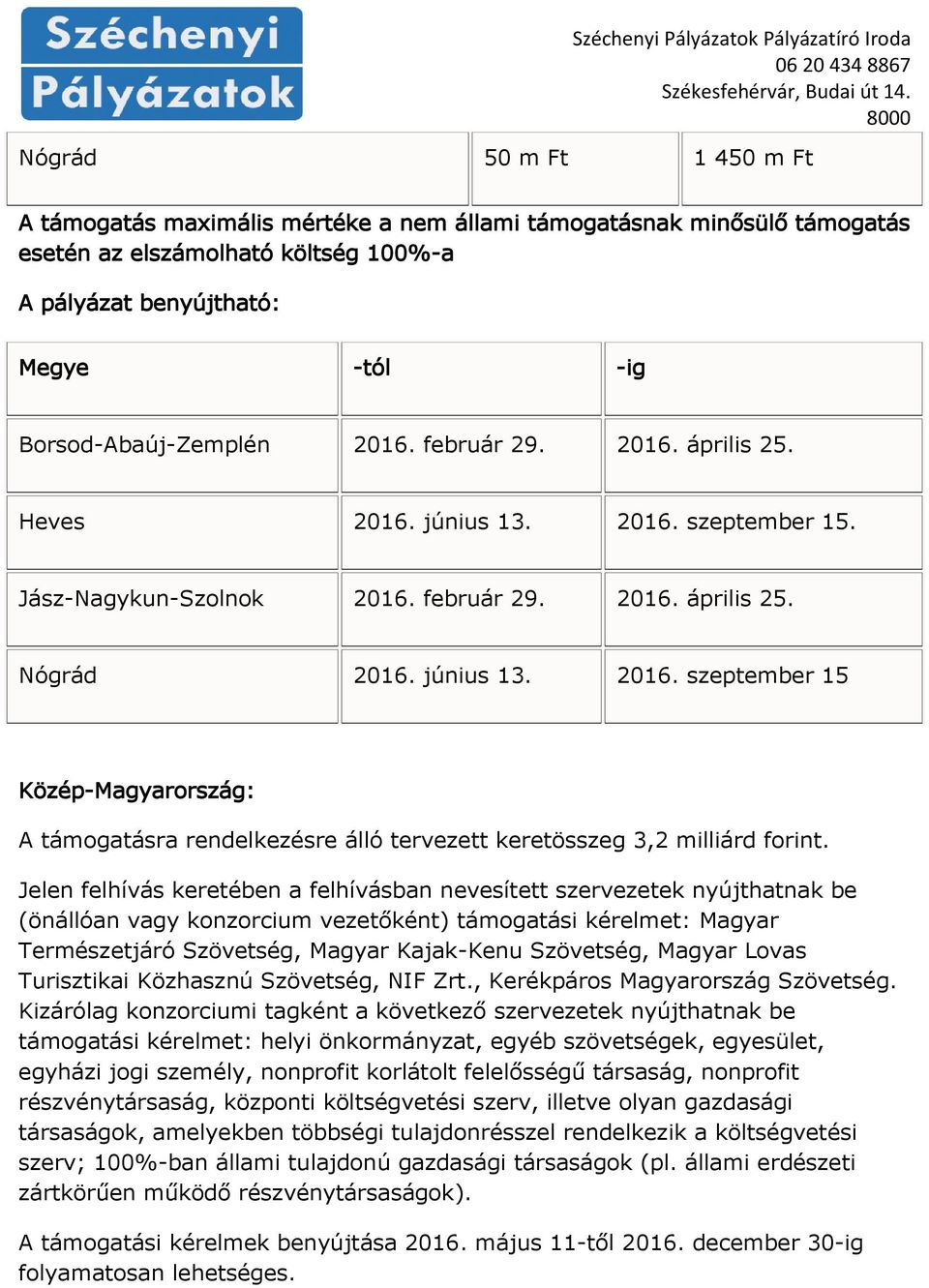 Széchenyi Pályázatok

Széchenyi Pályázatok Pályázatíró Iroda
06 20 434 8867
Székesfehérvár, Budai út 14.
8000

| Nógrád | 50 m Ft | 1 450 m Ft |
|---|---|---|

A támogatás maximális mértéke a nem állami támogatásnak minősülő támogatás esetén az elszámolható költség 100%-a

A pályázat benyújtható:

| Megye | -tól | -ig |
|---|---|---|
| Borsod-Abaúj-Zemplén | 2016. február 29. | 2016. április 25. |
| Heves | 2016. június 13. | 2016. szeptember 15. |
| Jász-Nagykun-Szolnok | 2016. február 29. | 2016. április 25. |
| Nógrád | 2016. június 13. | 2016. szeptember 15 |

Közép-Magyarország:

A támogatásra rendelkezésre álló tervezett keretösszeg 3,2 milliárd forint.

Jelen felhívás keretében a felhívásban nevesített szervezetek nyújthatnak be (önállóan vagy konzorcium vezetőként) támogatási kérelmet: Magyar Természetjáró Szövetség, Magyar Kajak-Kenu Szövetség, Magyar Lovas Turisztikai Közhasznú Szövetség, NIF Zrt., Kerékpáros Magyarország Szövetség. Kizárólag konzorciumi tagként a következő szervezetek nyújthatnak be támogatási kérelmet: helyi önkormányzat, egyéb szövetségek, egyesület, egyházi jogi személy, nonprofit korlátolt felelősségű társaság, nonprofit részvénytársaság, központi költségvetési szerv, illetve olyan gazdasági társaságok, amelyekben többségi tulajdonrésszel rendelkezik a költségvetési szerv; 100%-ban állami tulajdonú gazdasági társaságok (pl. állami erdészeti zártkörűen működő részvénytársaságok).

A támogatási kérelmek benyújtása 2016. május 11-től 2016. december 30-ig folyamatosan lehetséges.